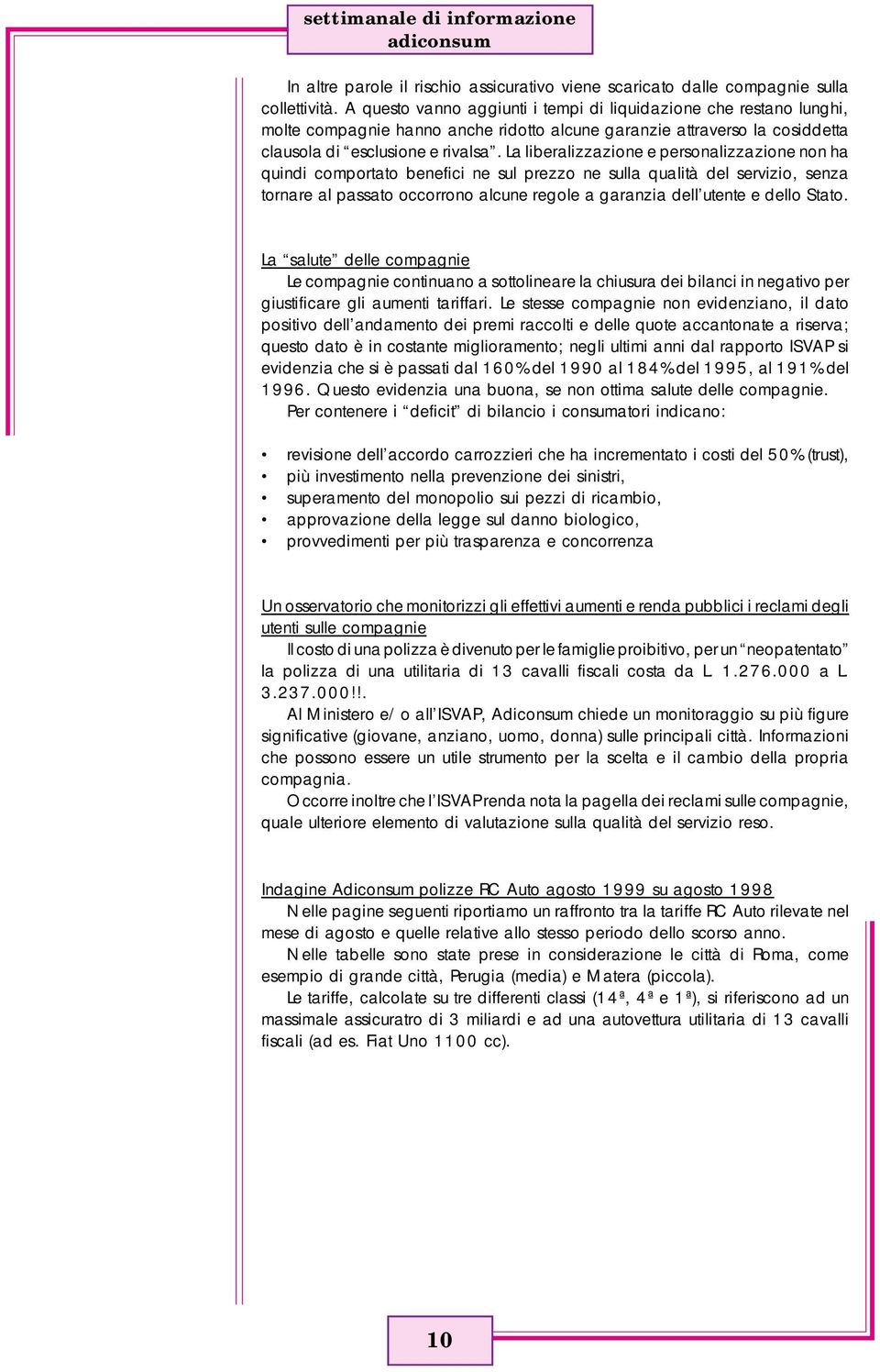 settimanale di informazione adiconsum

In altre parole il rischio assicurativo viene scaricato dalle compagnie sulla collettività. A questo vanno aggiunti i tempi di liquidazione che restano lunghi, molte compagnie hanno anche ridotto alcune garanzie attraverso la cosiddetta clausola di “esclusione e rivalsa”. La liberalizzazione e personalizzazione non ha quindi comportato benefici ne sul prezzo ne sulla qualità del servizio, senza tornare al passato occorrono alcune regole a garanzia dell’utente e dello Stato.

La “salute” delle compagnie
Le compagnie continuano a sottolineare la chiusura dei bilanci in negativo per giustificare gli aumenti tariffari. Le stesse compagnie non evidenziano, il dato positivo dell’andamento dei premi raccolti e delle quote accantonate a riserva; questo dato è in costante miglioramento; negli ultimi anni dal rapporto ISVAP si evidenzia che si è passati dal 160% del 1990 al 184% del 1995, al 191% del 1996. Questo evidenzia una buona, se non ottima salute delle compagnie.
Per contenere i “deficit” di bilancio i consumatori indicano:

• revisione dell’accordo carrozzieri che ha incrementato i costi del 50% (trust),
• più investimento nella prevenzione dei sinistri,
• superamento del monopolio sui pezzi di ricambio,
• approvazione della legge sul danno biologico,
• provvedimenti per più trasparenza e concorrenza

Un osservatorio che monitorizzi gli effettivi aumenti e renda pubblici i reclami degli utenti sulle compagnie
Il costo di una polizza è divenuto per le famiglie proibitivo, per un “neopatentato” la polizza di una utilitaria di 13 cavalli fiscali costa da L. 1.276.000 a L. 3.237.000!!.
Al Ministero e/o all’ISVAP, Adiconsum chiede un monitoraggio su più figure significative (giovane, anziano, uomo, donna) sulle principali città. Informazioni che possono essere un utile strumento per la scelta e il cambio della propria compagnia.
Occorre inoltre che l’ISVAP renda nota la pagella dei reclami sulle compagnie, quale ulteriore elemento di valutazione sulla qualità del servizio reso.

Indagine Adiconsum polizze RC Auto agosto 1999 su agosto 1998
Nelle pagine seguenti riportiamo un raffronto tra la tariffe RC Auto rilevate nel mese di agosto e quelle relative allo stesso periodo dello scorso anno.
Nelle tabelle sono state prese in considerazione le città di Roma, come esempio di grande città, Perugia (media) e Matera (piccola).
Le tariffe, calcolate su tre differenti classi (14ª, 4ª e 1ª), si riferiscono ad un massimale assicuratro di 3 miliardi e ad una autovettura utilitaria di 13 cavalli fiscali (ad es. Fiat Uno 1100 cc).

10